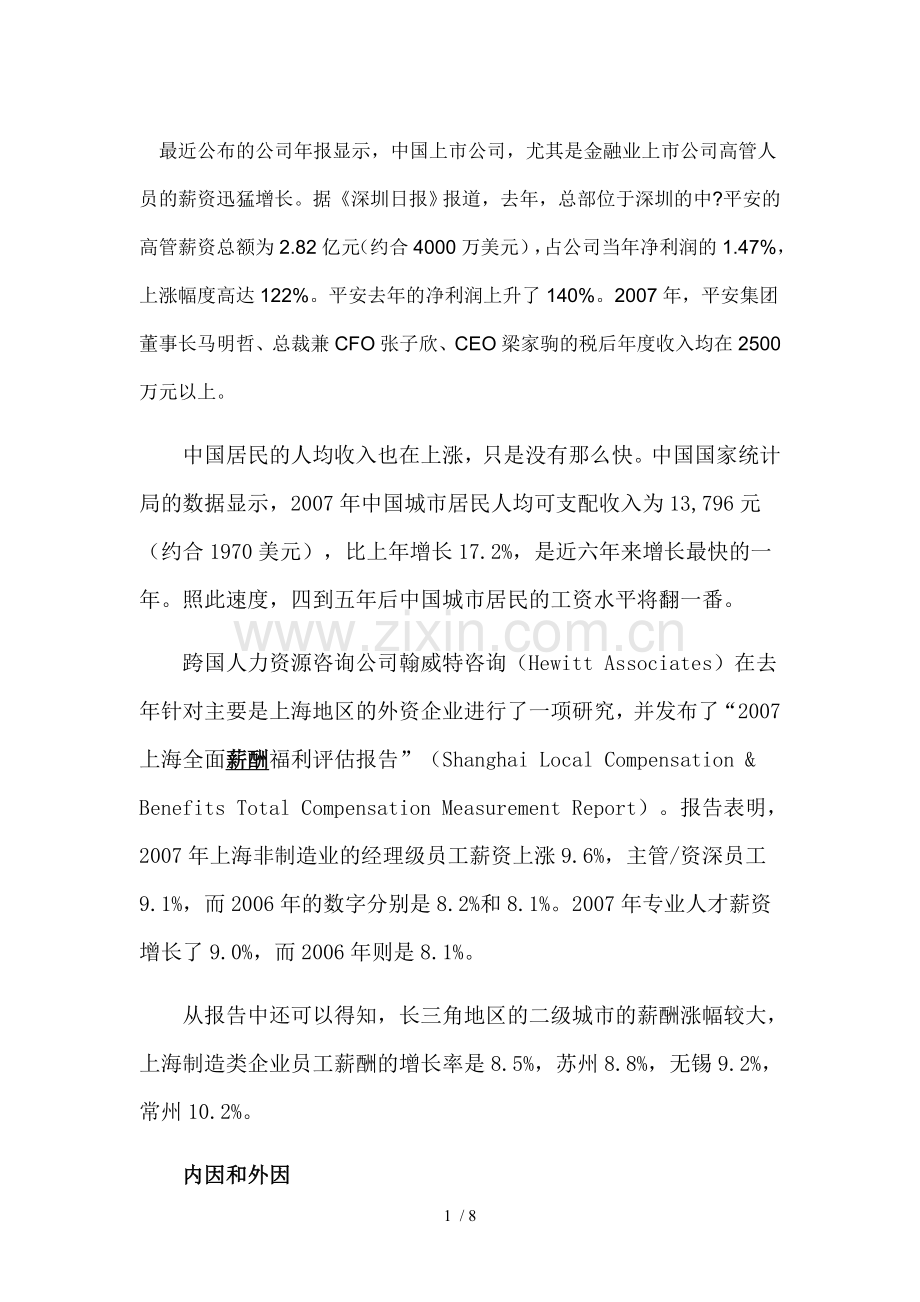 最近公布的公司年报显示，中国上市公司，尤其是金融业上市公司高管人员的薪资迅猛增长。据《深圳日报》报道，去年，总部位于深圳的中?平安的高管薪资总额为2.82亿元(约合4000万美元)，占公司当年净利润的1.47%，上涨幅度高达122%。平安去年的净利润上升了140%。2007年，平安集团董事长马明哲、总裁兼CFO张子欣、CEO梁家驹的税后年度收入均在2500万元以上。

中国居民的人均收入也在上涨，只是没有那么快。中国国家统计局的数据显示，2007年中国城市居民人均可支配收入为13,796元（约合1970美元），比上年增长17.2%，是近六年来增长最快的一年。照此速度，四到五年后中国城市居民的工资水平将翻一番。

跨国人力资源咨询公司翰威特咨询（Hewitt Associates）在去年针对主要是上海地区的外资企业进行了一项研究，并发布了“2007上海全面薪酬福利评估报告”（Shanghai Local Compensation & Benefits Total Compensation Measurement Report）。报告表明，2007年上海非制造业的经理级员工薪资上涨9.6%，主管/资深员工9.1%，而2006年的数字分别是8.2%和8.1%。2007年专业人才薪资增长了9.0%，而2006年则是8.1%。

从报告中还可以得知，长三角地区的二级城市的薪酬涨幅较大，上海制造类企业员工薪酬的增长率是8.5%，苏州8.8%，无锡9.2%，常州10.2%。

内因和外因

1 / 8

www.zixin.com.cn